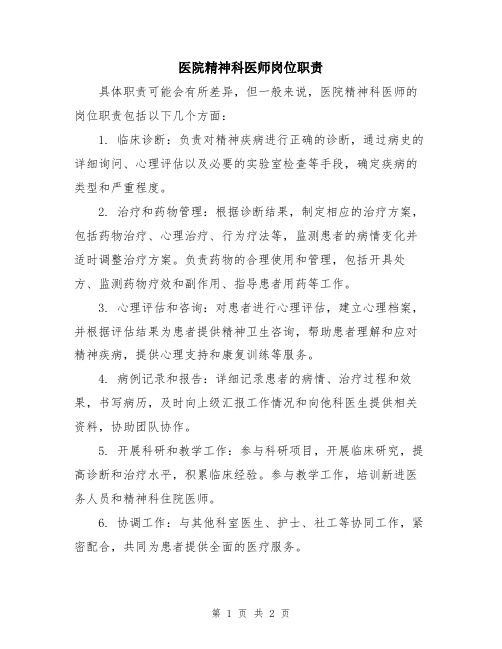 医院精神科医师岗位职责

具体职责可能会有所差异，但一般来说，医院精神科医师的岗位职责包括以下几个方面：

1. 临床诊断：负责对精神疾病进行正确的诊断，通过病史的详细询问、心理评估以及必要的实验室检查等手段，确定疾病的类型和严重程度。

2. 治疗和药物管理：根据诊断结果，制定相应的治疗方案，包括药物治疗、心理治疗、行为疗法等，监测患者的病情变化并适时调整治疗方案。负责药物的合理使用和管理，包括开具处方、监测药物疗效和副作用、指导患者用药等工作。

3. 心理评估和咨询：对患者进行心理评估，建立心理档案，并根据评估结果为患者提供精神卫生咨询，帮助患者理解和应对精神疾病，提供心理支持和康复训练等服务。

4. 病例记录和报告：详细记录患者的病情、治疗过程和效果，书写病历，及时向上级汇报工作情况和向他科医生提供相关资料，协助团队协作。

5. 开展科研和教学工作：参与科研项目，开展临床研究，提高诊断和治疗水平，积累临床经验。参与教学工作，培训新进医务人员和精神科住院医师。

6. 协调工作：与其他科室医生、护士、社工等协同工作，紧密配合，共同为患者提供全面的医疗服务。

第 1 页 共 2 页